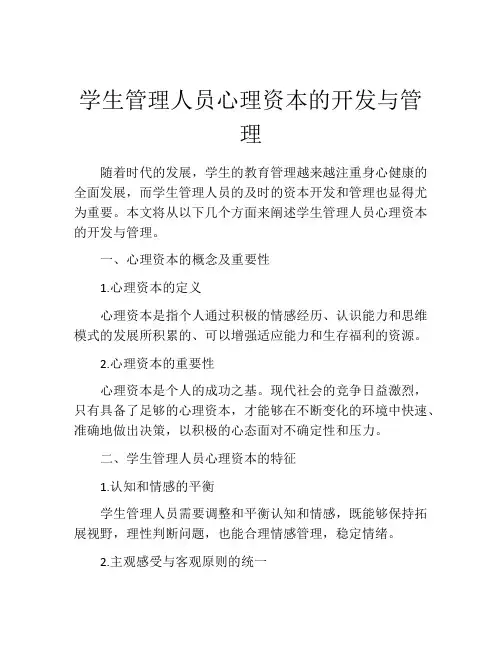 学生管理人员心理资本的开发与管理

随着时代的发展，学生的教育管理越来越注重身心健康的全面发展，而学生管理人员的及时的资本开发和管理也显得尤为重要。本文将从以下几个方面来阐述学生管理人员心理资本的开发与管理。

一、心理资本的概念及重要性

1.心理资本的定义

心理资本是指个人通过积极的情感经历、认识能力和思维模式的发展所积累的、可以增强适应能力和生存福利的资源。

2.心理资本的重要性

心理资本是个人的成功之基。现代社会的竞争日益激烈，只有具备了足够的心理资本，才能够在不断变化的环境中快速、准确地做出决策，以积极的心态面对不确定性和压力。

二、学生管理人员心理资本的特征

1.认知和情感的平衡

学生管理人员需要调整和平衡认知和情感，既能够保持拓展视野，理性判断问题，也能合理情感管理，稳定情绪。

2.主观感受与客观原则的统一